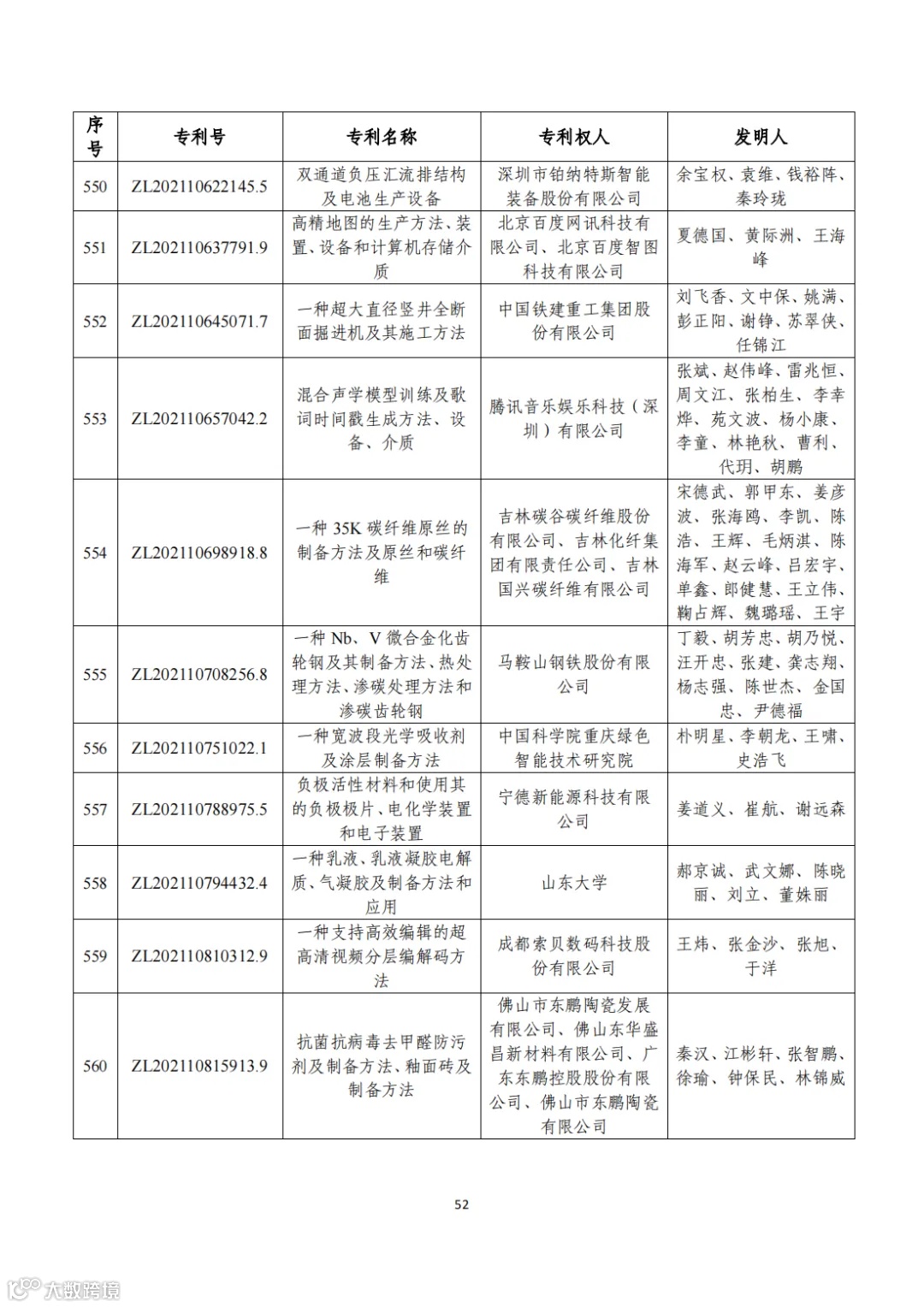 | 序号 | 专利号 | 专利名称 | 专利权人 | 发明人 |
|---|---|---|---|---|
| 550 | ZL202110622145.5 | 双通道负压汇流排结构及电池生产设备 | 深圳市铂纳特斯智能装备股份有限公司 | 余宝权、袁维、钱裕阵、秦玲珑 |
| 551 | ZL202110637791.9 | 高精地图的生产方法、装置、设备和计算机存储介质 | 北京百度网讯科技有限公司、北京百度智图科技有限公司 | 夏德国、黄际洲、王海峰 |
| 552 | ZL202110645071.7 | 一种超大直径竖井全断面掘进机及其施工方法 | 中国铁建重工集团股份有限公司 | 刘飞香、文中保、姚满、彭正阳、谢铮、苏翠侠、任锦江 |
| 553 | ZL202110657042.2 | 混合声学模型训练及歌词时间戳生成方法、设备、介质 | 腾讯音乐娱乐科技（深圳）有限公司 | 张斌、赵伟峰、雷兆恒、周文江、张柏生、李幸烨、苑文波、杨小康、李童、林艳秋、曹利、代玥、胡鹏 |
| 554 | ZL202110698918.8 | 一种 35K 碳纤维原丝的制备方法及原丝和碳纤维 | 吉林碳谷碳纤维股份有限公司、吉林化纤集团有限责任公司、吉林国兴碳纤维有限公司 | 宋德武、郭甲东、姜彦波、张海鸥、李凯、陈浩、王辉、毛炳淇、陈海军、赵云峰、吕宏宇、单鑫、郎健慧、王立伟、鞠占辉、魏璐瑶、王宇 |
| 555 | ZL202110708256.8 | 一种 Nb、V 微合金化齿轮钢及其制备方法、热处理方法、渗碳处理方法和渗碳齿轮钢 | 马鞍山钢铁股份有限公司 | 丁毅、胡芳忠、胡乃悦、汪开忠、张建、龚志翔、杨志强、陈世杰、金国忠、尹德福 |
| 556 | ZL202110751022.1 | 一种宽波段光学吸收剂及涂层制备方法 | 中国科学院重庆绿色智能技术研究院 | 朴明星、李朝龙、王啸、史浩飞 |
| 557 | ZL202110788975.5 | 负极活性材料和使用其的负极极片、电化学装置和电子装置 | 宁德新能源科技有限公司 | 姜道义、崔航、谢远森 |
| 558 | ZL202110794432.4 | 一种乳液、乳液凝胶电解质、气凝胶及制备方法和应用 | 山东大学 | 郝京诚、武文娜、陈晓丽、刘立、董姝丽 |
| 559 | ZL202110810312.9 | 一种支持高效编辑的超高清视频分层编解码方法 | 成都索贝数码科技股份有限公司 | 王炜、张金沙、张旭、于洋 |
| 560 | ZL202110815913.9 | 抗菌抗病毒去甲醛防污剂及制备方法、釉面砖及制备方法 | 佛山市东鹏陶瓷发展有限公司、佛山东华盛昌新材料有限公司、广东东鹏控股股份有限公司、佛山市东鹏陶瓷有限公司 | 秦汉、江彬轩、张智鹏、徐瑜、钟保民、林锦威 |

52

大数跨境